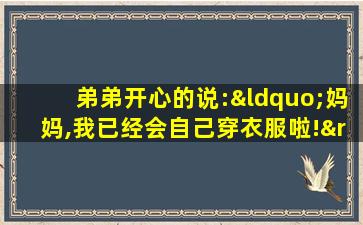 弟弟开心的说:&ldquo;妈妈,我已经会自己穿衣服啦!&r